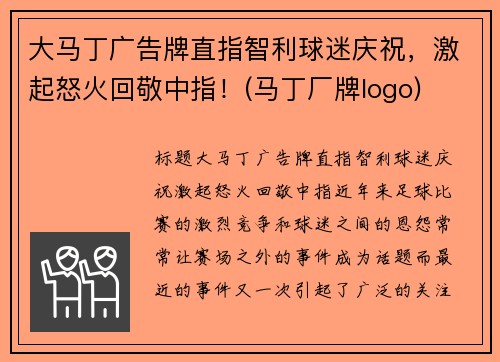 大马丁广告牌直指智利球迷庆祝，激起怒火回敬中指！(马丁厂牌logo)

标题大马丁广告牌直指智利球迷庆祝激起怒火回敬中指近年来足球比赛的激烈竞争和球迷之间的恩怨常常让赛场之外的事件成为话题而最近的事件又一次引起了广泛的关注